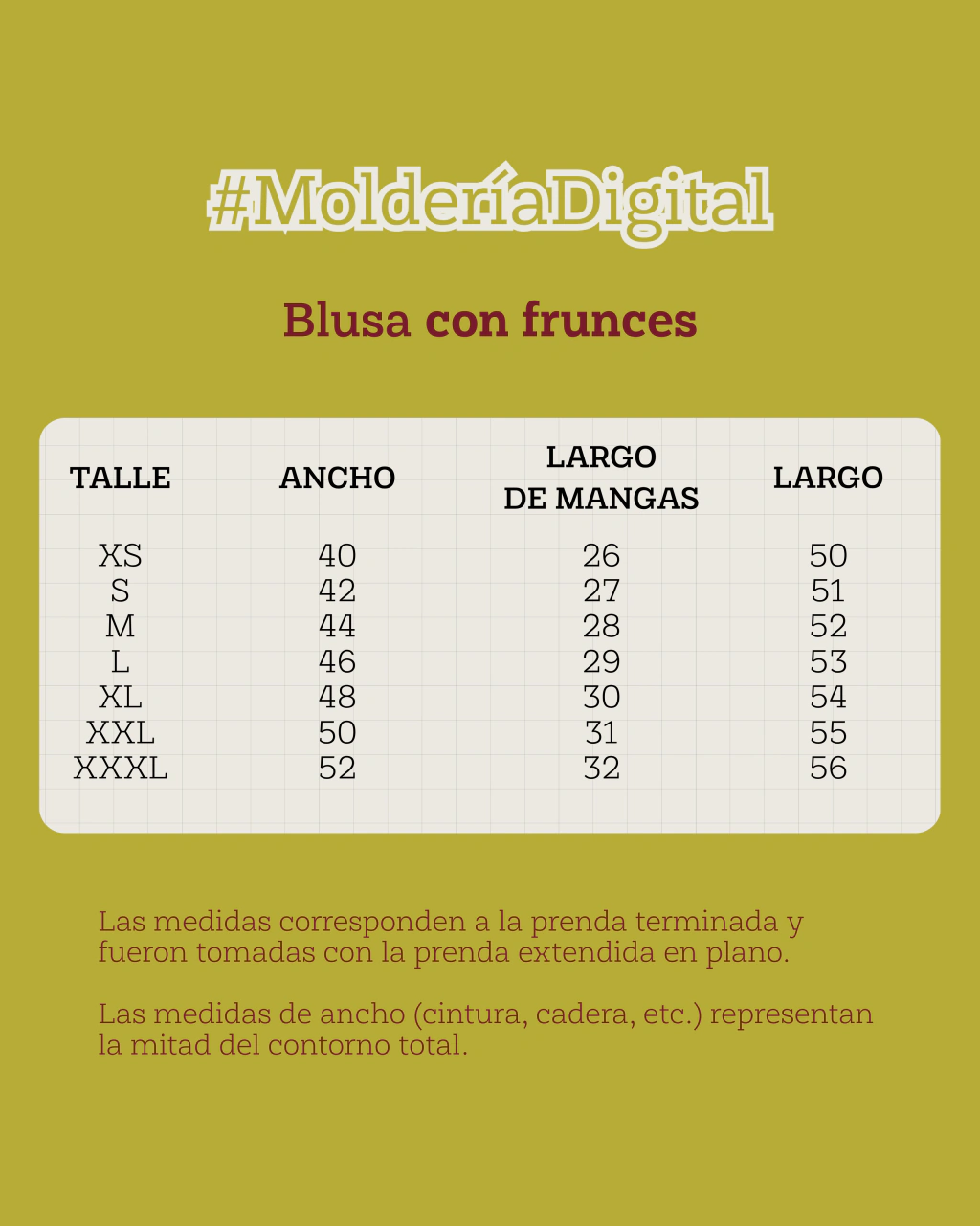 #MolderíaDigital

Blusa con frunces

| TALLE | ANCHO | LARGO DE MANGAS | LARGO |
|---|---|---|---|
| XS | 40 | 26 | 50 |
| S | 42 | 27 | 51 |
| M | 44 | 28 | 52 |
| L | 46 | 29 | 53 |
| XL | 48 | 30 | 54 |
| XXL | 50 | 31 | 55 |
| XXXL | 52 | 32 | 56 |

Las medidas corresponden a la prenda terminada y fueron tomadas con la prenda extendida en plano.

Las medidas de ancho (cintura, cadera, etc.) representan la mitad del contorno total.